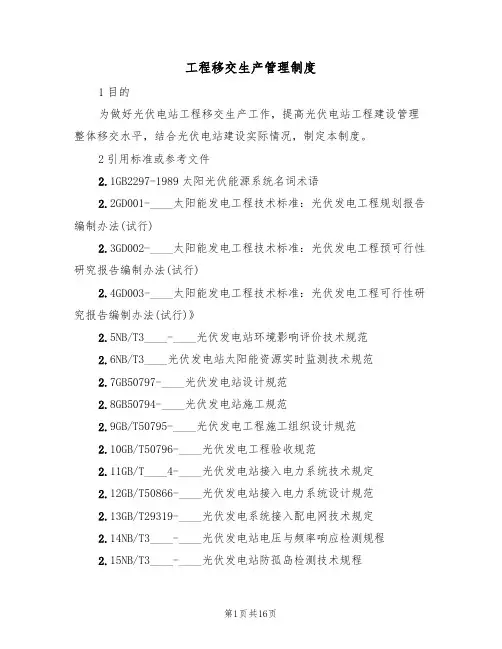 工程移交生产管理制度

1目的

为做好光伏电站工程移交生产工作，提高光伏电站工程建设管理整体移交水平，结合光伏电站建设实际情况，制定本制度。

2引用标准或参考文件

2.1GB2297-1989太阳光伏能源系统名词术语

2.2GD001-____太阳能发电工程技术标准：光伏发电工程规划报告编制办法(试行)

2.3GD002-____太阳能发电工程技术标准：光伏发电工程预可行性研究报告编制办法(试行)

2.4GD003-____太阳能发电工程技术标准：光伏发电工程可行性研究报告编制办法(试行)》

2.5NB/T3____-____光伏发电站环境影响评价技术规范

2.6NB/T3____光伏发电站太阳能资源实时监测技术规范

2.7GB50797-____光伏发电站设计规范

2.8GB50794-____光伏发电站施工规范

2.9GB/T50795-____光伏发电工程施工组织设计规范

2.10GB/T50796-____光伏发电工程验收规范

2.11GB/T____4-____光伏发电站接入电力系统技术规定

2.12GB/T50866-____光伏发电站接入电力系统设计规范

2.13GB/T29319-____光伏发电系统接入配电网技术规定

2.14NB/T3____-____光伏发电站电压与频率响应检测规程

2.15NB/T3____-____光伏发电站防孤岛检测技术规程

第1页共16页